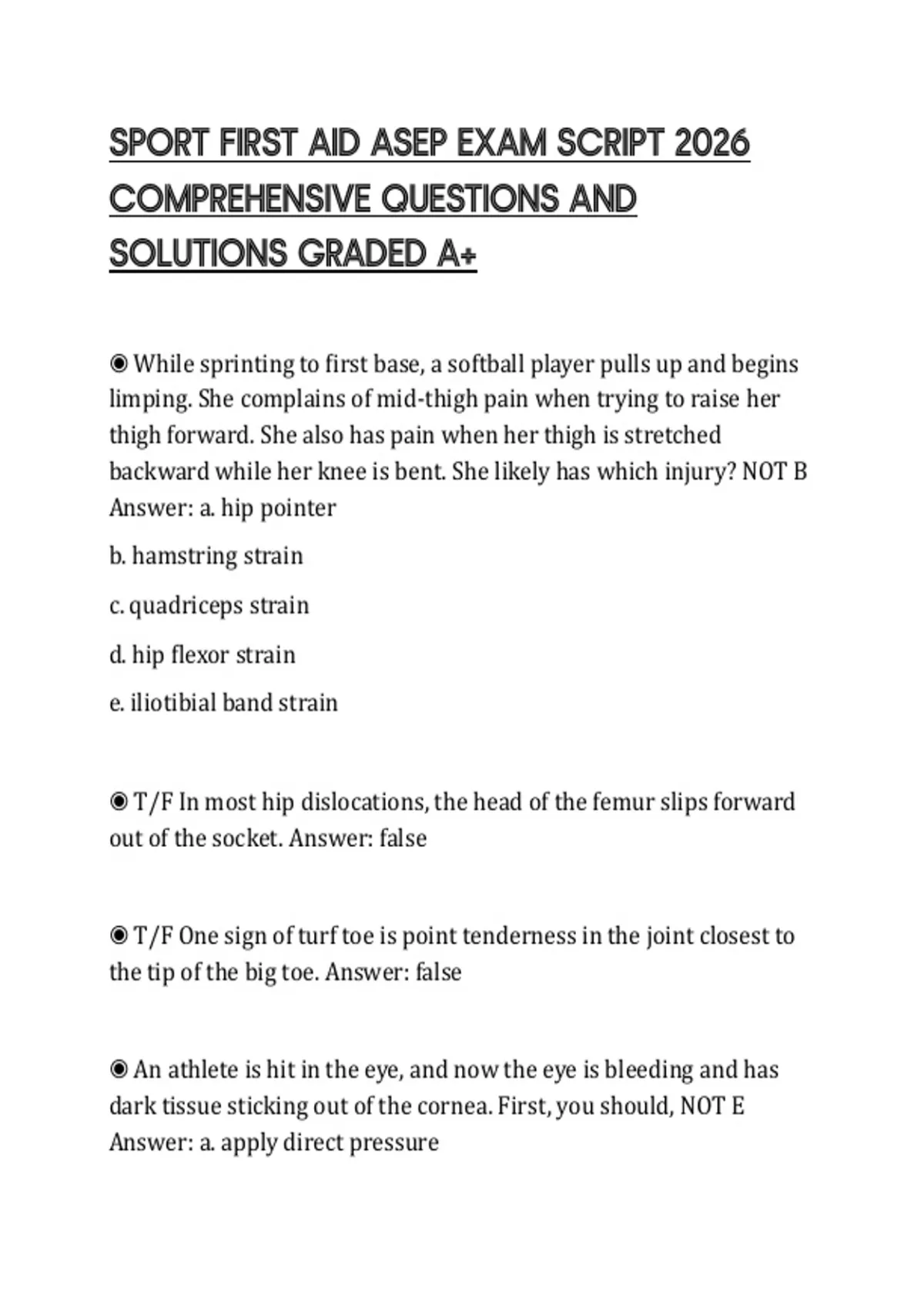 SPORT FIRST AID ASEP EXAM SCRIPT 2026 COMPREHENSIVE QUESTIONS AND SOLUTIONS GRADED A+

◉ While sprinting to first base, a softball player pulls up and begins limping. She complains of mid-thigh pain when trying to raise her thigh forward. She also has pain when her thigh is stretched backward while her knee is bent. She likely has which injury? NOT B Answer: a. hip pointer

b. hamstring strain

c. quadriceps strain

d. hip flexor strain

e. iliotibial band strain

◉ T/F In most hip dislocations, the head of the femur slips forward out of the socket. Answer: false

◉ T/F One sign of turf toe is point tenderness in the joint closest to the tip of the big toe. Answer: false

◉ An athlete is hit in the eye, and now the eye is bleeding and has dark tissue sticking out of the cornea. First, you should, NOT E Answer: a. apply direct pressure